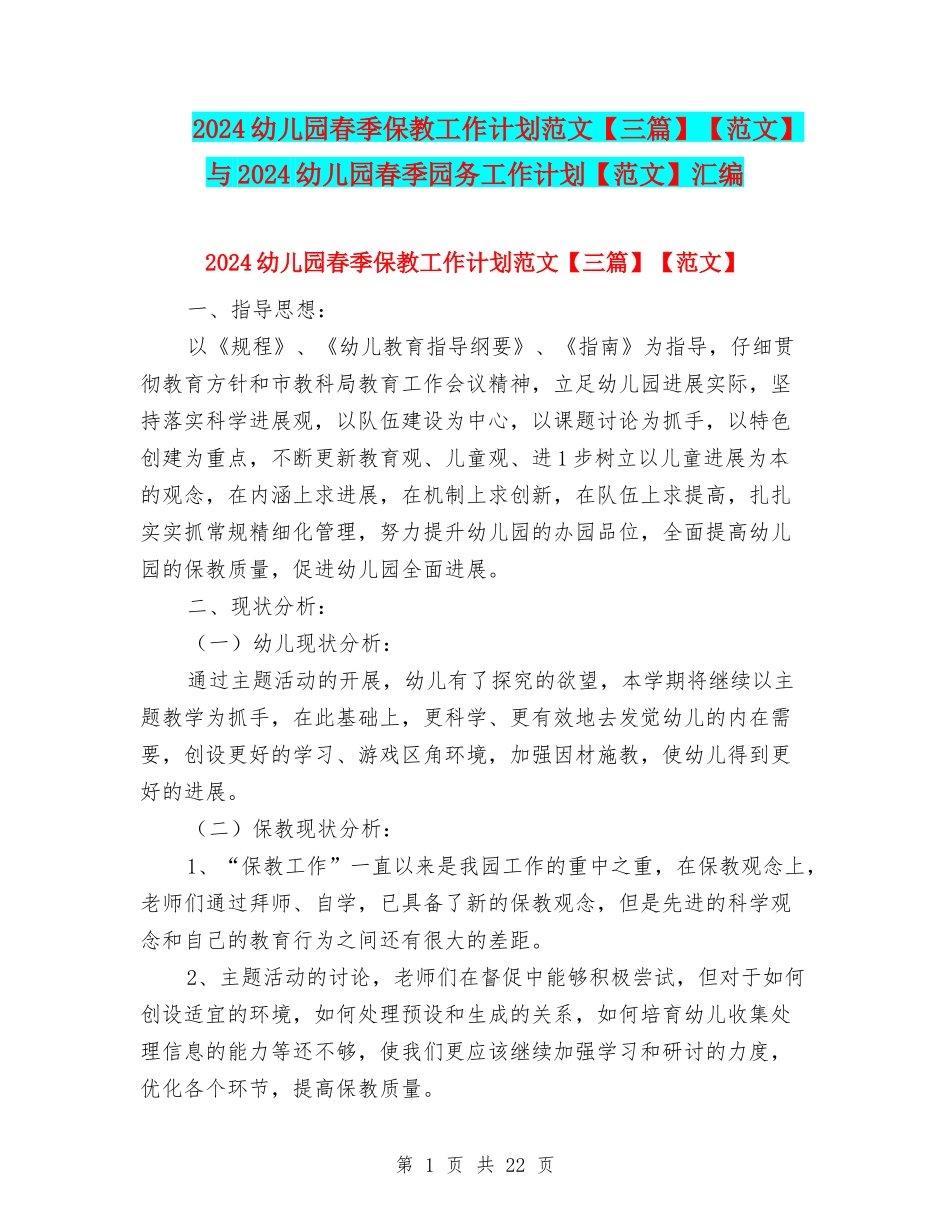 2024幼儿园春季保教工作计划范文【三篇】【范文】与2024幼儿园春季园务工作计划【范文】汇编

2024幼儿园春季保教工作计划范文【三篇】【范文】

一、指导思想：

以《规程》、《幼儿教育指导纲要》、《指南》为指导，仔细贯彻教育方针和市教科局教育工作会议精神，立足幼儿园进展实际，坚持落实科学进展观，以队伍建设为中心，以课题讨论为抓手，以特色创建为重点，不断更新教育观、儿童观、进1步树立以儿童进展为本的观念，在内涵上求进展，在机制上求创新，在队伍上求提高，扎扎实实抓常规精细化管理，努力提升幼儿园的办园品位，全面提高幼儿园的保教质量，促进幼儿园全面进展。

二、现状分析：

（一）幼儿现状分析：

通过主题活动的开展，幼儿有了探究的欲望，本学期将继续以主题教学为抓手，在此基础上，更科学、更有效地去发觉幼儿的内在需要，创设更好的学习、游戏区角环境，加强因材施教，使幼儿得到更好的进展。

（二）保教现状分析：

1、“保教工作”一直以来是我园工作的重中之重，在保教观念上，老师们通过拜师、自学，已具备了新的保教观念，但是先进的科学观念和自己的教育行为之间还有很大的差距。

2、主题活动的讨论，老师们在督促中能够积极尝试，但对于如何创设适宜的环境，如何处理预设和生成的关系，如何培育幼儿收集处理信息的能力等还不够，使我们更应该继续加强学习和研讨的力度，优化各个环节，提高保教质量。

第 1 页 共 22 页